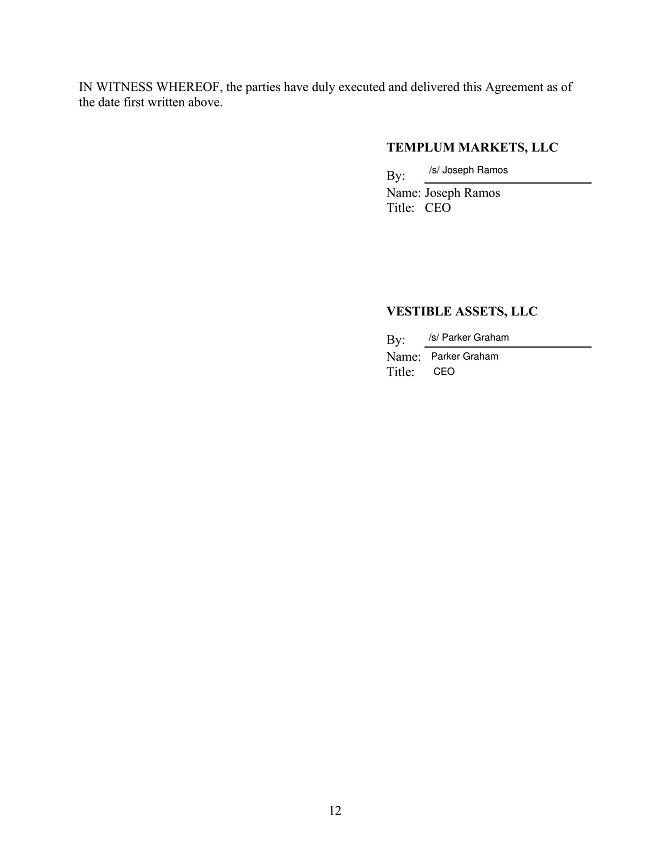 IN WITNESS WHEREOF, the parties have duly executed and delivered this Agreement as of the date first written above.

TEMPLUM MARKETS, LLC

By: /s/ Joseph Ramos
Name: Joseph Ramos
Title: CEO

VESTIBLE ASSETS, LLC

By: /s/ Parker Graham
Name: Parker Graham
Title: CEO

12